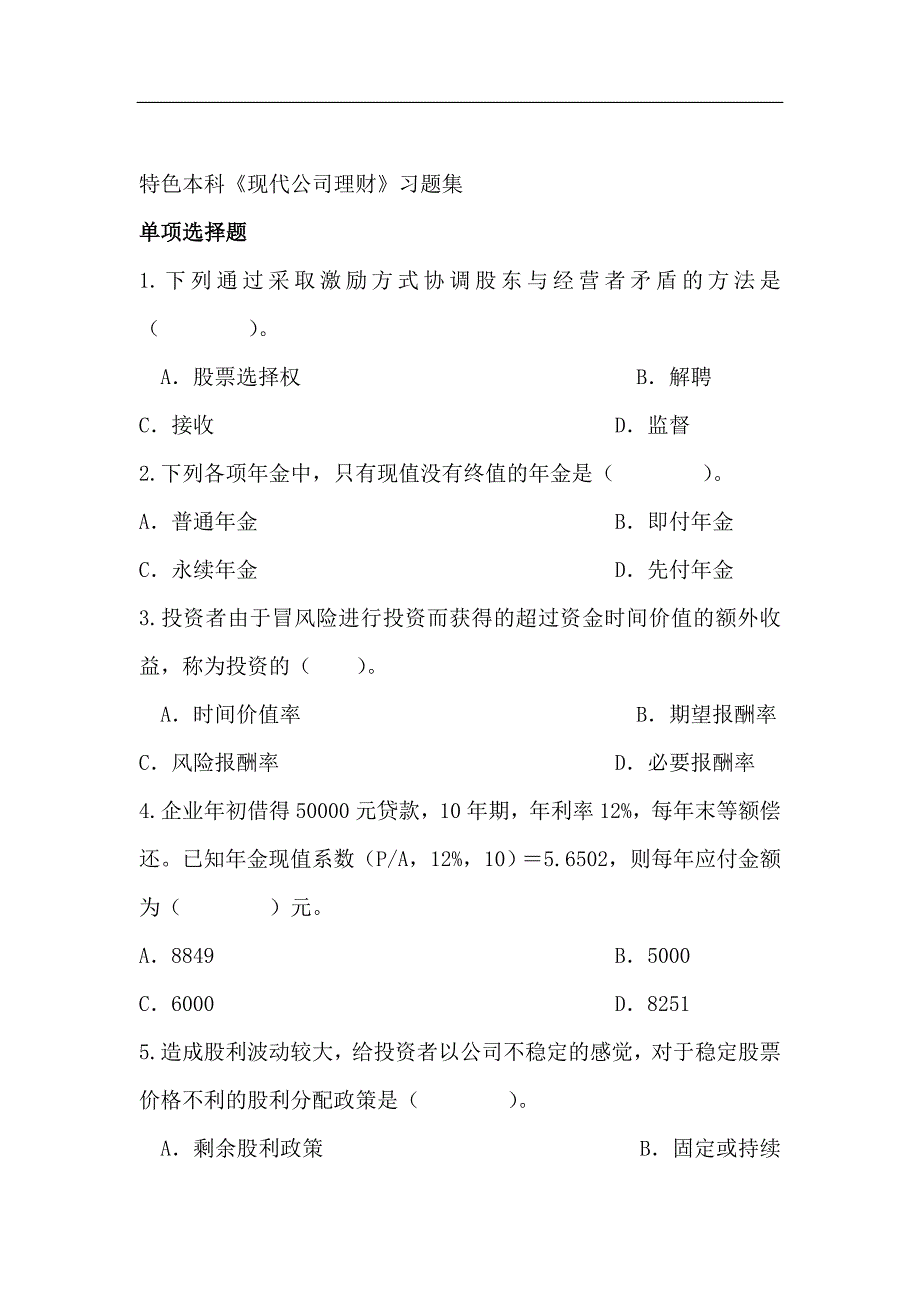 特色本科《现代公司理财》习题集

单项选择题

1. 下列通过采取激励方式协调股东与经营者矛盾的方法是（　　　）。

A. 股票选择权　　　　B. 解聘

C. 接收　　　　D. 监督

2. 下列各项年金中，只有现值没有终值的年金是（　　　）。

A. 普通年金　　　　B. 即付年金

C. 永续年金　　　　D. 先付年金

3. 投资者由于冒风险进行投资而获得的超过资金时间价值的额外收益，称为投资的（　　）。

A. 时间价值率　　　　B. 期望报酬率

C. 风险报酬率　　　　D. 必要报酬率

4. 企业年初借得 50000 元贷款，10 年期，年利率 12%，每年末等额偿还。已知年金现值系数（P/A，12%，10）＝5.6502，则每年应付金额为（　　　）元。

A. 8849　　　　B. 5000

C. 6000　　　　D. 8251

5. 造成股利波动较大，给投资者以公司不稳定的感觉，对于稳定股票价格不利的股利分配政策是（　　　）。

A. 剩余股利政策　　　　B. 固定或持续